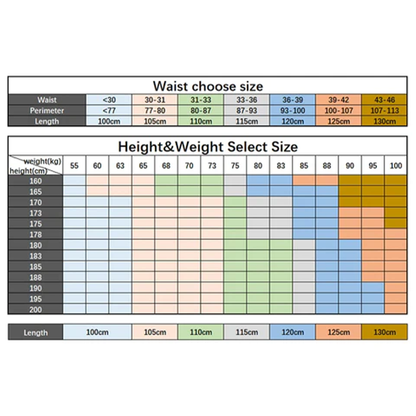 Waist choose size

| Waist | <30 | 30-31 | 31-33 | 33-36 | 36-39 | 39-42 | 43-46 |
|---|---|---|---|---|---|---|---|
| Perimeter | <77 | 77-80 | 80-87 | 87-93 | 93-100 | 100-107 | 107-113 |
| Length | 100cm | 105cm | 110cm | 115cm | 120cm | 125cm | 130cm |

Height&Weight Select Size

| weight(kg) height(cm) | 55 | 60 | 63 | 65 | 68 | 70 | 73 | 75 | 80 | 83 | 85 | 88 | 90 | 95 | 100 |
|---|---|---|---|---|---|---|---|---|---|---|---|---|---|---|---|
| 160 | | | | | | | | | | | | | | | |
| 165 | | | | | | | | | | | | | | | |
| 170 | | | | | | | | | | | | | | | |
| 173 | | | | | | | | | | | | | | | |
| 175 | | | | | | | | | | | | | | | |
| 178 | | | | | | | | | | | | | | | |
| 180 | | | | | | | | | | | | | | | |
| 183 | | | | | | | | | | | | | | | |
| 185 | | | | | | | | | | | | | | | |
| 188 | | | | | | | | | | | | | | | |
| 190 | | | | | | | | | | | | | | | |
| 195 | | | | | | | | | | | | | | | |
| 200 | | | | | | | | | | | | | | | |

| Length | 100cm | 105cm | 110cm | 115cm | 120cm | 125cm | 130cm |
|---|---|---|---|---|---|---|---|